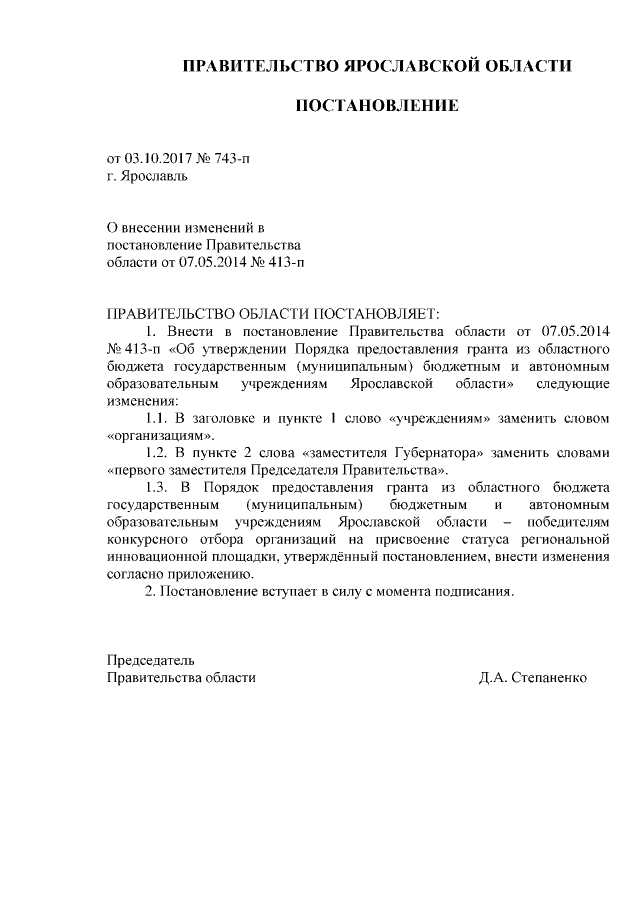 ПРАВИТЕЛЬСТВО ЯРОСЛАВСКОЙ ОБЛАСТИ

ПОСТАНОВЛЕНИЕ

от 03.10.2017 № 743-п
г. Ярославль

О внесении изменений в
постановление Правительства
области от 07.05.2014 № 413-п

ПРАВИТЕЛЬСТВО ОБЛАСТИ ПОСТАНОВЛЯЕТ:
1. Внести в постановление Правительства области от 07.05.2014 № 413-п «Об утверждении Порядка предоставления гранта из областного бюджета государственным (муниципальным) бюджетным и автономным образовательным учреждениям Ярославской области» следующие изменения:
1.1. В заголовке и пункте 1 слово «учреждениям» заменить словом «организациям».
1.2. В пункте 2 слова «заместителя Губернатора» заменить словами «первого заместителя Председателя Правительства».
1.3. В Порядок предоставления гранта из областного бюджета государственным (муниципальным) бюджетным и автономным образовательным учреждениям Ярославской области – победителям конкурсного отбора организаций на присвоение статуса региональной инновационной площадки, утверждённый постановлением, внести изменения согласно приложению.
2. Постановление вступает в силу с момента подписания.

Председатель
Правительства области
Д.А. Степаненко